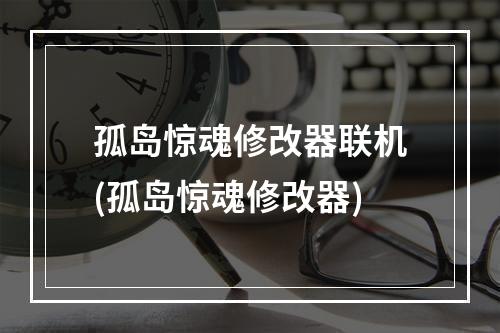 孤岛惊魂修改器联机
(孤岛惊魂修改器)